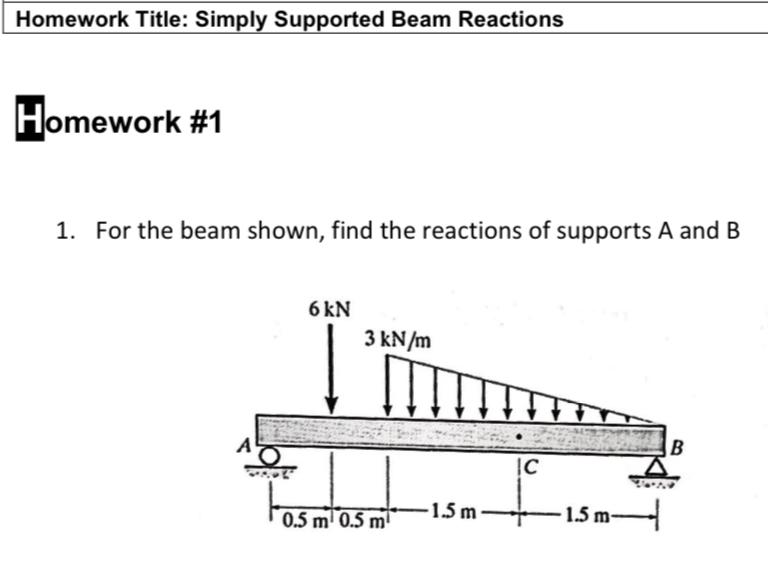 Homework Title: Simply Supported Beam Reactions

Homework #1

1. For the beam shown, find the reactions of supports A and B

6 kN

3 kN/m

A

B

C

0.5 m 0.5 m 1.5 m 1.5 m